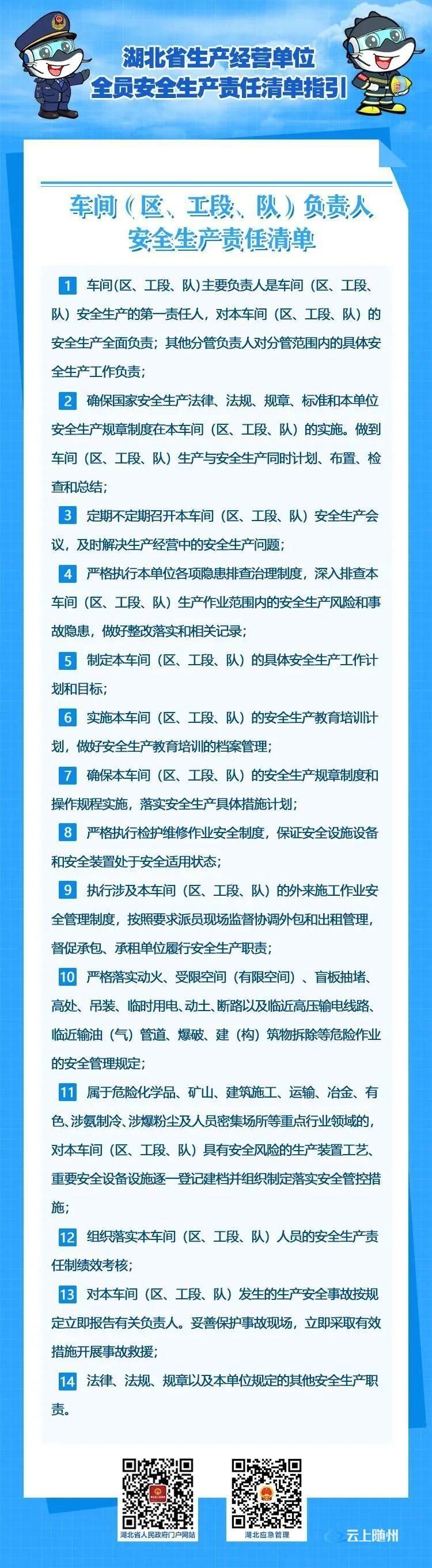 湖北省生产经营单位
全员安全生产责任清单指引

车间（区、工段、队）负责人
安全生产责任清单

1 车间（区、工段、队）主要负责人是车间（区、工段、队）安全生产的第一责任人，对本车间（区、工段、队）的安全生产全面负责；其他分管负责人对分管范围内的具体安全生产工作负责；

2 确保国家安全生产法律、法规、规章、标准和本单位安全生产规章制度在本车间（区、工段、队）的实施。做到车间（区、工段、队）生产与安全生产同时计划、布置、检查和总结；

3 定期不定期召开本车间（区、工段、队）安全生产会议，及时解决生产经营中的安全生产问题；

4 严格执行本单位各项隐患排查治理制度，深入排查本车间（区、工段、队）生产作业范围内的安全生产风险和事故隐患，做好整改落实和相关记录；

5 制定本车间（区、工段、队）的具体安全生产工作计划和目标；

6 实施本车间（区、工段、队）的安全生产教育培训计划，做好安全生产教育培训的档案管理；

7 确保本车间（区、工段、队）的安全生产规章制度和操作规程实施，落实安全生产具体措施计划；

8 严格执行检护维修作业安全制度，保证安全设施设备和安全装置处于安全适用状态；

9 执行涉及本车间（区、工段、队）的外来施工作业安全管理制度，按照要求派员现场监督协调外包和出租管理，督促承包、承租单位履行安全生产职责；

10 严格落实动火、受限空间（有限空间）、盲板抽堵、高处、吊装、临时用电、动土、断路以及临近高压输电线路、临近输油（气）管道、爆破、建（构）筑物拆除等危险作业的安全管理规定；

11 属于危险化学品、矿山、建筑施工、运输、冶金、有色、涉氨制冷、涉爆粉尘及人员密集场所等重点行业领域的，对本车间（区、工段、队）具有安全风险的生产装置工艺、重要安全设备设施逐一登记建档并组织制定落实安全管控措施；

12 组织落实本车间（区、工段、队）人员的安全生产责任制绩效考核；

13 对本车间（区、工段、队）发生的生产安全事故按规定立即报告有关负责人。妥善保护事故现场，立即采取有效措施开展事故救援；

14 法律、法规、规章以及本单位规定的其他安全生产职责。

湖北省人民政府门户网站
湖北应急管理
云上随州